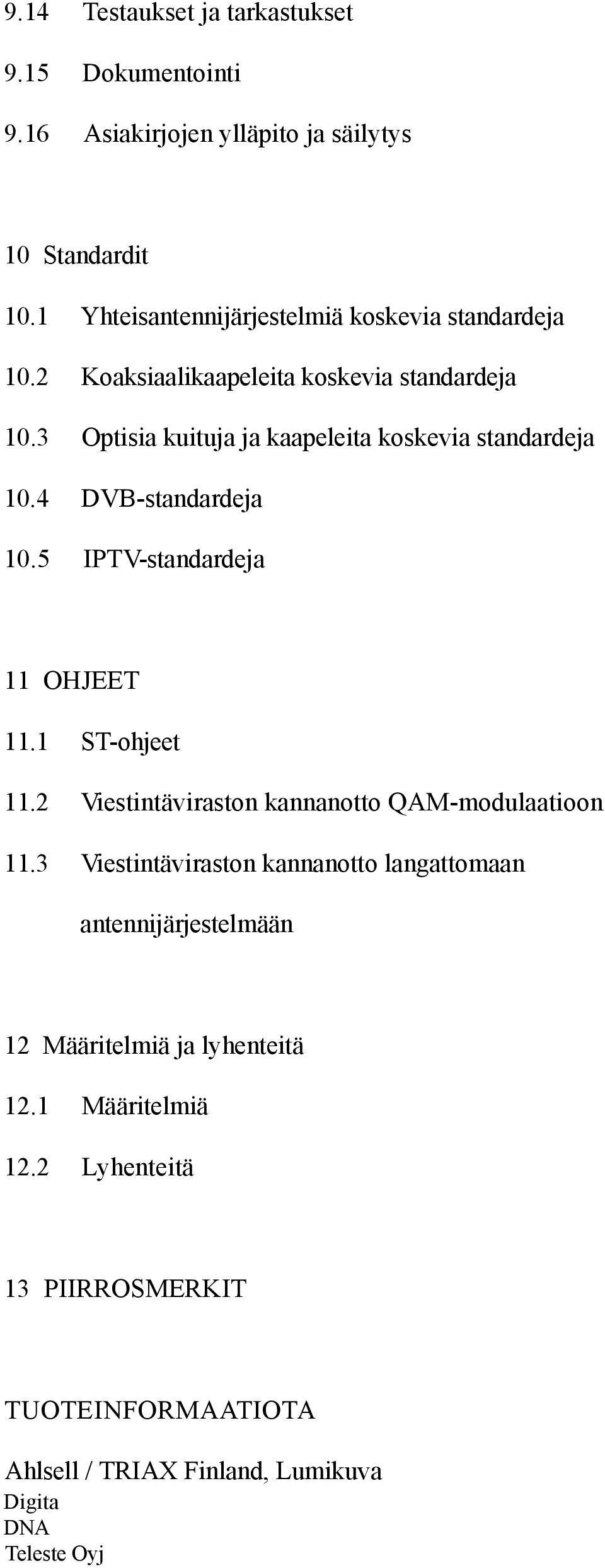 9.14 Testaukset ja tarkastukset

9.15 Dokumentointi

9.16 Asiakirjojen ylläpito ja säilytys

10 Standardit

10.1 Yhteisantennijärjestelmiä koskevia standardeja

10.2 Koaksiaalikaapeleita koskevia standardeja

10.3 Optisia kuituja ja kaapeleita koskevia standardeja

10.4 DVB-standardeja

10.5 IPTV-standardeja

11 OHJEET

11.1 ST-ohjeet

11.2 Viestintäviraston kannanotto QAM-modulaatioon

11.3 Viestintäviraston kannanotto langattomaan antennijärjestelmään

12 Määritelmiä ja lyhenteitä

12.1 Määritelmiä

12.2 Lyhenteitä

13 PIIRROSMERKIT

TUOTEINFORMAATIOTA

Ahlsell / TRIAX Finland, Lumikuva
Digita
DNA
Teleste Oyj